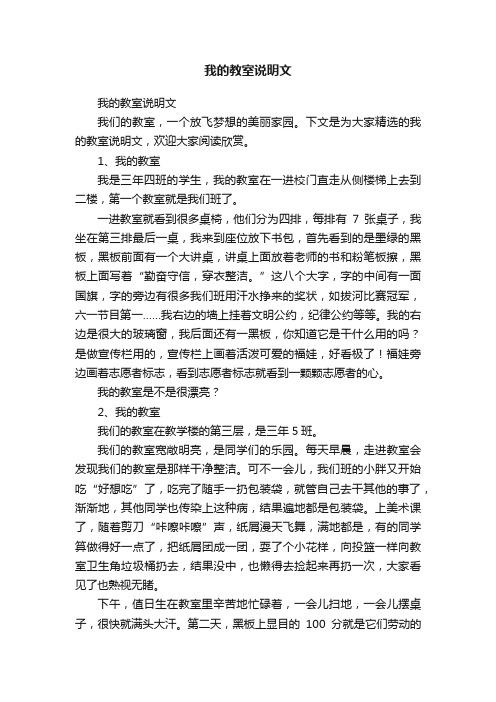 我的教室说明文

我的教室说明文

我们的教室，一个放飞梦想的美丽家园。下文是为大家精选的我的教室说明文，欢迎大家阅读欣赏。

1、我的教室

我是三年四班的学生，我的教室在一进校门直走从侧楼梯上去到二楼，第一个教室就是我们班了。

一进教室就看到很多桌椅，他们分为四排，每排有 7 张桌子，我坐在第三排最后一桌，我来到座位放下书包，首先看到的是墨绿的黑板，黑板前面有一个大讲桌，讲桌上面放着老师的书和粉笔板擦，黑板上面写着“勤奋守信，穿衣整洁。”这八个大字，字的中间有一面国旗，字的旁边有很多我们班用汗水挣来的奖状，如拔河比赛冠军，六一节目第一……我右边的墙上挂着文明公约，纪律公约等等。我的右边是很大的玻璃窗，我后面还有一黑板，你知道它是干什么用的吗？是做宣传栏用的，宣传栏上画着活泼可爱的福娃，好看极了！福娃旁边画着志愿者标志，看到志愿者标志就看到一颗颗志愿者的心。

我的教室是不是很漂亮？

2、我的教室

我们的教室在教学楼的第三层，是三年 5 班。

我们的教室宽敞明亮，是同学们的乐园。每天早晨，走进教室会发现我们的教室是那样干净整洁。可不一会儿，我们班的小胖又开始吃“好想吃”了，吃完了随手一扔包装袋，就管自己去干其他的事了，渐渐地，其他同学也传染上这种病，结果遍地都是包装袋。上美术课了，随着剪刀“咔嚓咔嚓”声，纸屑漫天飞舞，满地都是，有的同学算做得好一点了，把纸屑团成一团，耍了个小花样，向投篮一样向教室卫生角垃圾桶扔去，结果没中，也懒得去捡起来再扔一次，大家看见了也熟视无睹。

下午，值日生在教室里辛苦地忙碌着，一会儿扫地，一会儿摆桌子，很快就满头大汗。第二天，黑板上显目的 100 分就是它们劳动的